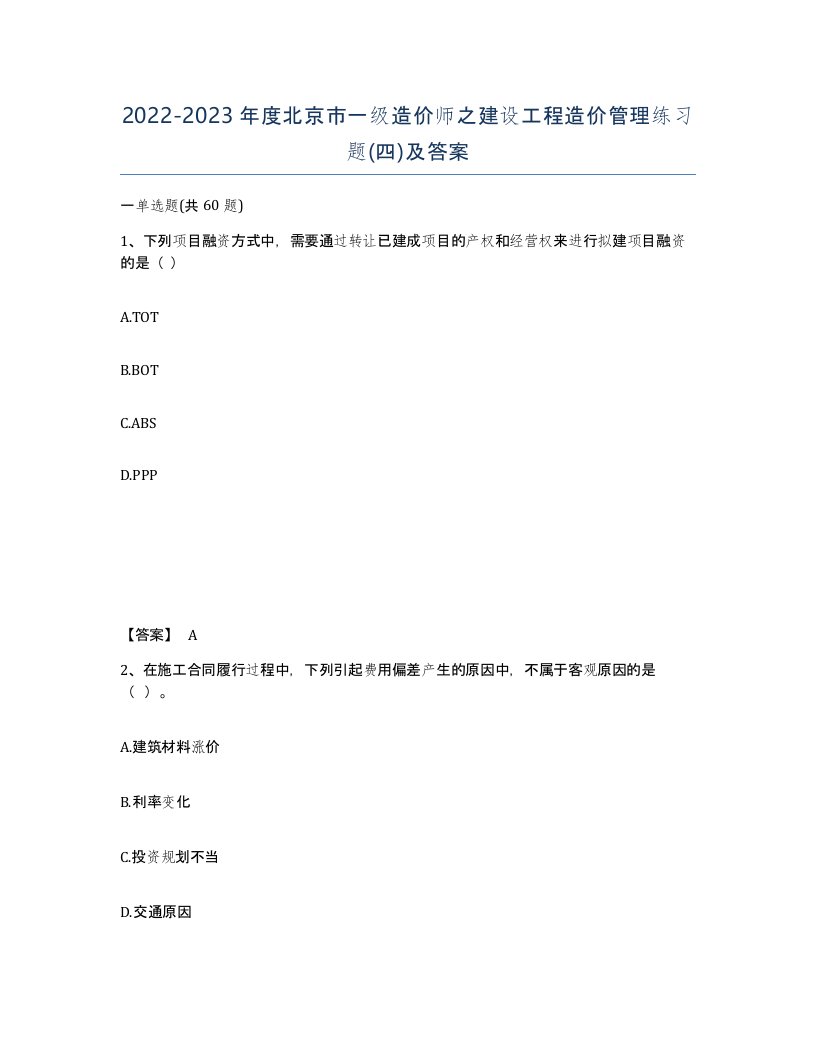 2022-2023年度北京市一级造价师之建设工程造价管理练习题(四)及答案

一单选题(共60题)

1、下列项目融资方式中，需要通过转让已建成项目的产权和经营权来进行拟建项目融资的是（ ）

A.TOT

B.BOT

C.ABS

D.PPP

【答案】 A

2、在施工合同履行过程中，下列引起费用偏差产生的原因中，不属于客观原因的是（ ）。

A.建筑材料涨价

B.利率变化

C.投资规划不当

D.交通原因